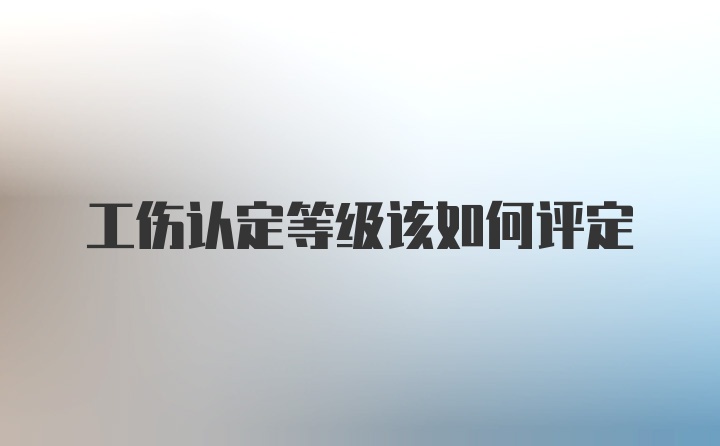 工伤认定等级该如何评定